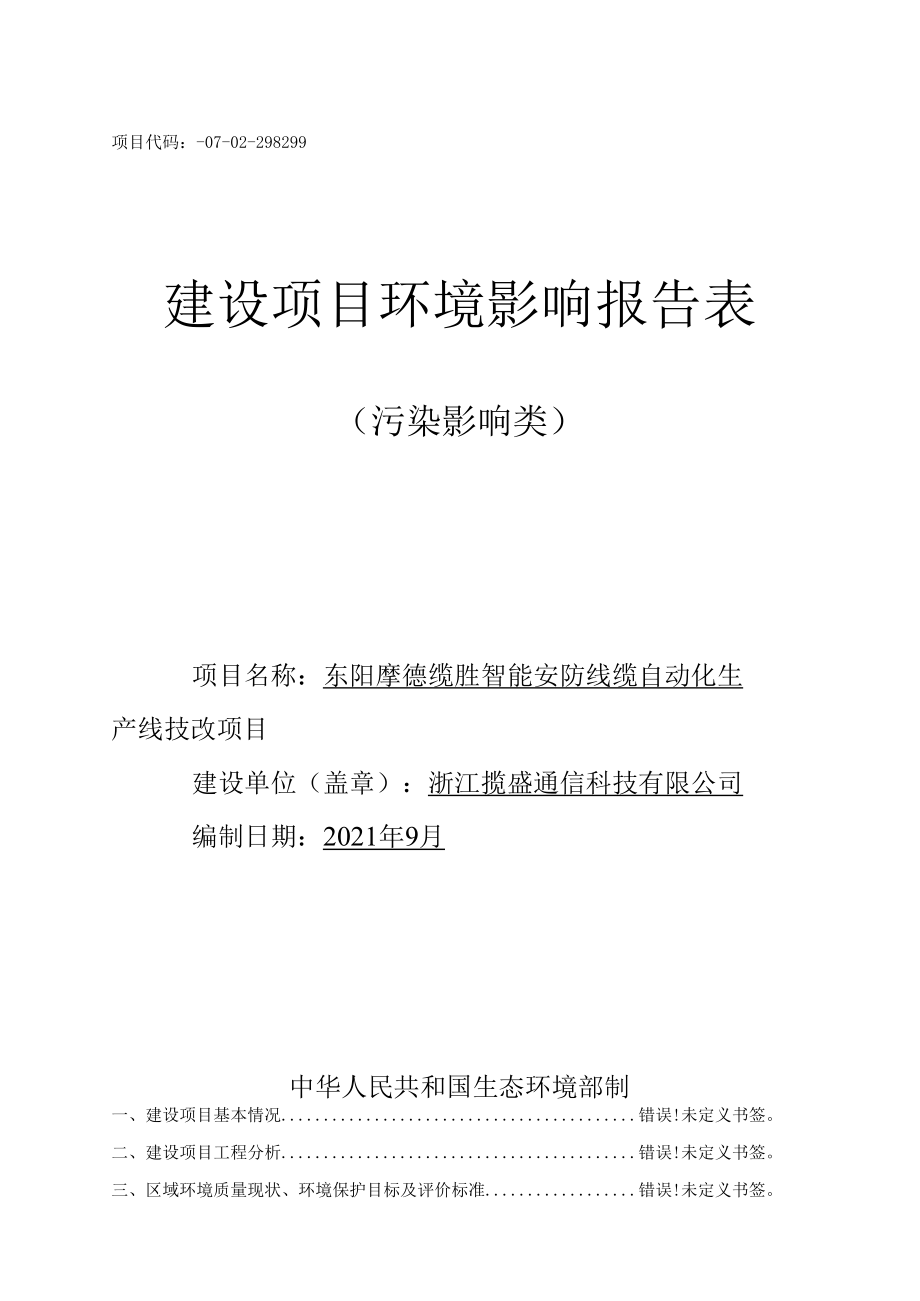 项目代码：-07-02-298299

建设项目环境影响报告表

（污染影响类）

项目名称：东阳摩德缆胜智能安防线缆自动化生产线技改项目

建设单位（盖章）：浙江揽盛通信科技有限公司

编制日期：2021年9月

中华人民共和国生态环境部制

一、建设项目基本情况..........................................错误!未定义书签。

二、建设项目工程分析..........................................错误!未定义书签。

三、区域环境质量现状、环境保护目标及评价标准..................错误!未定义书签。